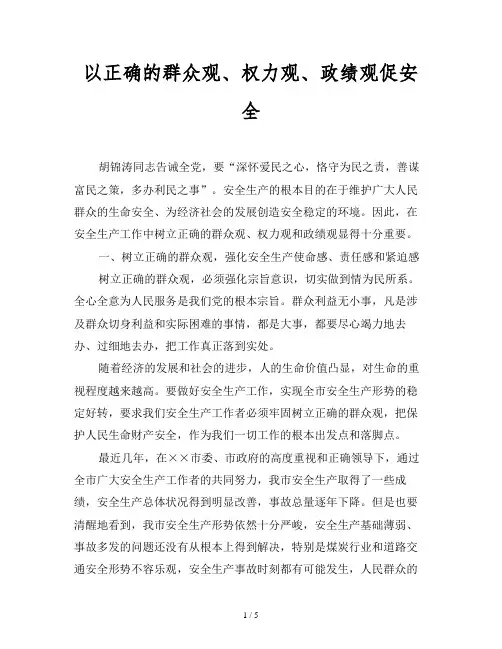 以正确的群众观、权力观、政绩观促安全

胡锦涛同志告诫全党，要“深怀爱民之心，恪守为民之责，善谋富民之策，多办利民之事”。安全生产的根本目的在于维护广大人民群众的生命安全、为经济社会的发展创造安全稳定的环境。因此，在安全生产工作中树立正确的群众观、权力观和政绩观显得十分重要。

一、树立正确的群众观，强化安全生产使命感、责任感和紧迫感

树立正确的群众观，必须强化宗旨意识，切实做到情为民所系。全心全意为人民服务是我们党的根本宗旨。群众利益无小事，凡是涉及群众切身利益和实际困难的事情，都是大事，都要尽心竭力地去办、过细地去办，把工作真正落到实处。

随着经济的发展和社会的进步，人的生命价值凸显，对生命的重视程度越来越高。要做好安全生产工作，实现全市安全生产形势的稳定好转，要求我们安全生产工作者必须牢固树立正确的群众观，把保护人民生命财产安全，作为我们一切工作的根本出发点和落脚点。

最近几年，在××市委、市政府的高度重视和正确领导下，通过全市广大安全生产工作者的共同努力，我市安全生产取得了一些成绩，安全生产总体状况得到明显改善，事故总量逐年下降。但是也要清醒地看到，我市安全生产形势依然十分严峻，安全生产基础薄弱、事故多发的问题还没有从根本上得到解决，特别是煤炭行业和道路交通安全形势不容乐观，安全生产事故时刻都有可能发生，人民群众的

1 / 5